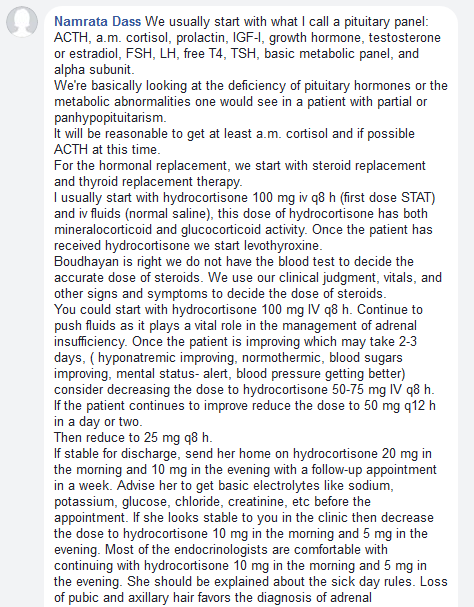 Namrata Dass We usually start with what I call a pituitary panel: ACTH, a.m. cortisol, prolactin, IGF-I, growth hormone, testosterone or estradiol, FSH, LH, free T4, TSH, basic metabolic panel, and alpha subunit.
We're basically looking at the deficiency of pituitary hormones or the metabolic abnormalities one would see in a patient with partial or panhypopituitarism.
It will be reasonable to get at least a.m. cortisol and if possible ACTH at this time.
For the hormonal replacement, we start with steroid replacement and thyroid replacement therapy.
I usually start with hydrocortisone 100 mg iv q8 h (first dose STAT) and iv fluids (normal saline), this dose of hydrocortisone has both mineralocorticoid and glucocorticoid activity. Once the patient has received hydrocortisone we start levothyroxine.
Boudhayan is right we do not have the blood test to decide the accurate dose of steroids. We use our clinical judgment, vitals, and other signs and symptoms to decide the dose of steroids.
You could start with hydrocortisone 100 mg IV q8 h. Continue to push fluids as it plays a vital role in the management of adrenal insufficiency. Once the patient is improving which may take 2-3 days, ( hyponatremic improving, normothermic, blood sugars improving, mental status- alert, blood pressure getting better) consider decreasing the dose to hydrocortisone 50-75 mg IV q8 h. If the patient continues to improve reduce the dose to 50 mg q12 h in a day or two.
Then reduce to 25 mg q8 h.
If stable for discharge, send her home on hydrocortisone 20 mg in the morning and 10 mg in the evening with a follow-up appointment in a week. Advise her to get basic electrolytes like sodium, potassium, glucose, chloride, creatinine, etc before the appointment. If she looks stable to you in the clinic then decrease the dose to hydrocortisone 10 mg in the morning and 5 mg in the evening. Most of the endocrinologists are comfortable with continuing with hydrocortisone 10 mg in the morning and 5 mg in the evening. She should be explained about the sick day rules. Loss of pubic and axillary hair favors the diagnosis of adrenal